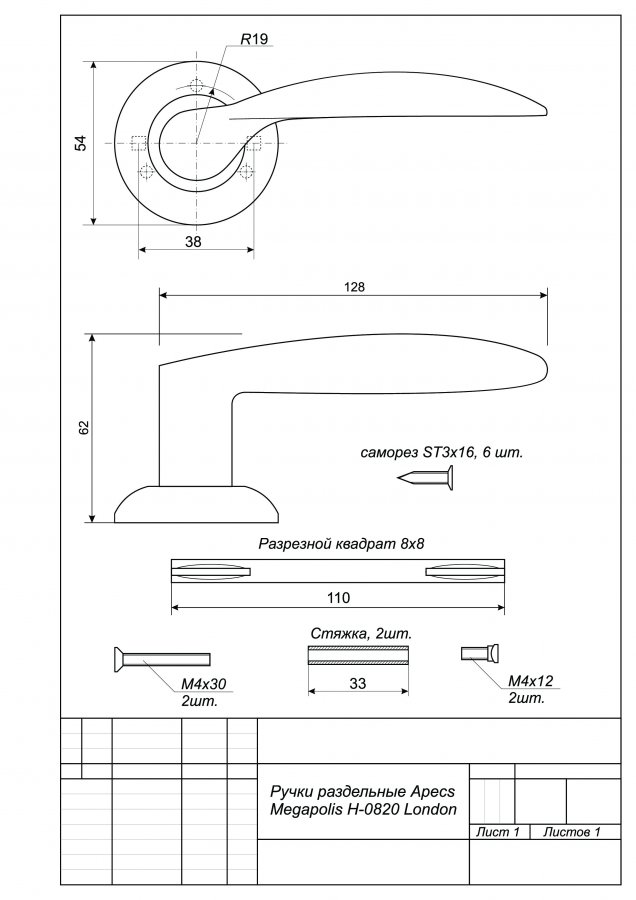 R19

54

38

128

62

саморез ST3x16, 6 шт.

Разрезной квадрат 8x8

110

Стяжка, 2шт.

33

M4x30
2шт.

M4x12
2шт.

Ручки раздельные Apecs Megapolis H-0820 London

Лист 1

Листов 1